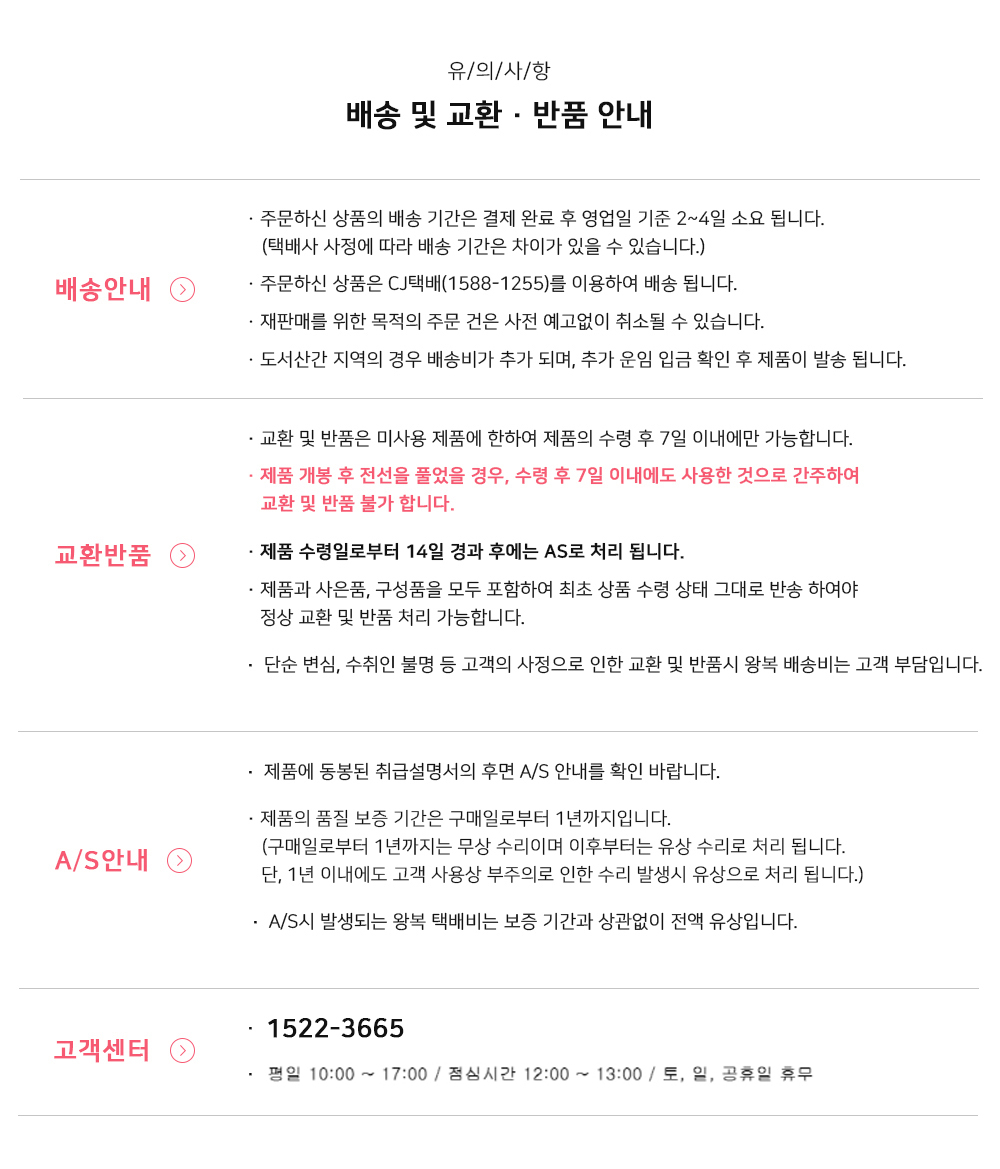 유/의/사/항

배송 및 교환 · 반품 안내

배송안내

· 주문하신 상품의 배송 기간은 결제 완료 후 영업일 기준 2~4일 소요 됩니다. (택배사 사정에 따라 배송 기간은 차이가 있을 수 있습니다.)

· 주문하신 상품은 CJ택배(1588-1255)를 이용하여 배송 됩니다.

· 재판매를 위한 목적의 주문 건은 사전 예고없이 취소될 수 있습니다.

· 도서산간 지역의 경우 배송비가 추가 되며, 추가 운임 입금 확인 후 제품이 발송 됩니다.

교환반품

· 교환 및 반품은 미사용 제품에 한하여 제품의 수령 후 7일 이내에만 가능합니다.

· 제품 개봉 후 전선을 풀었을 경우, 수령 후 7일 이내에도 사용한 것으로 간주하여 교환 및 반품 불가 합니다.

· 제품 수령일로부터 14일 경과 후에는 AS로 처리 됩니다.

· 제품과 사은품, 구성품을 모두 포함하여 최초 상품 수령 상태 그대로 반송 하여야 정상 교환 및 반품 처리 가능합니다.

· 단순 변심, 수취인 불명 등 고객의 사정으로 인한 교환 및 반품시 왕복 배송비는 고객 부담입니다.

A/S안내

· 제품에 동봉된 취급설명서의 후면 A/S 안내를 확인 바랍니다.

· 제품의 품질 보증 기간은 구매일로부터 1년까지입니다. (구매일로부터 1년까지는 무상 수리이며 이후부터는 유상 수리로 처리 됩니다. 단, 1년 이내에도 고객 사용상 부주의로 인한 수리 발생시 유상으로 처리 됩니다.)

· A/S시 발생되는 왕복 택배비는 보증 기간과 상관없이 전액 유상입니다.

고객센터

· 1522-3665

· 평일 10:00 ~ 17:00 / 점심시간 12:00 ~ 13:00 / 토, 일, 공휴일 휴무